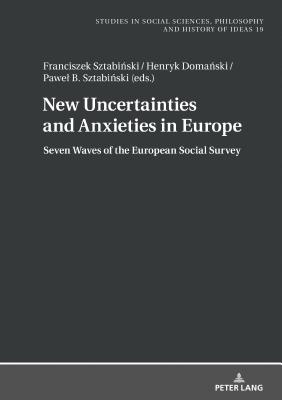 STUDIES IN SOCIAL SCIENCES, PHILOSOPHY AND HISTORY OF IDEAS 19

Franciszek Sztabiński / Henryk Domański / Paweł B. Sztabiński (eds.)

New Uncertainties and Anxieties in Europe

Seven Waves of the European Social Survey

PETER LANG